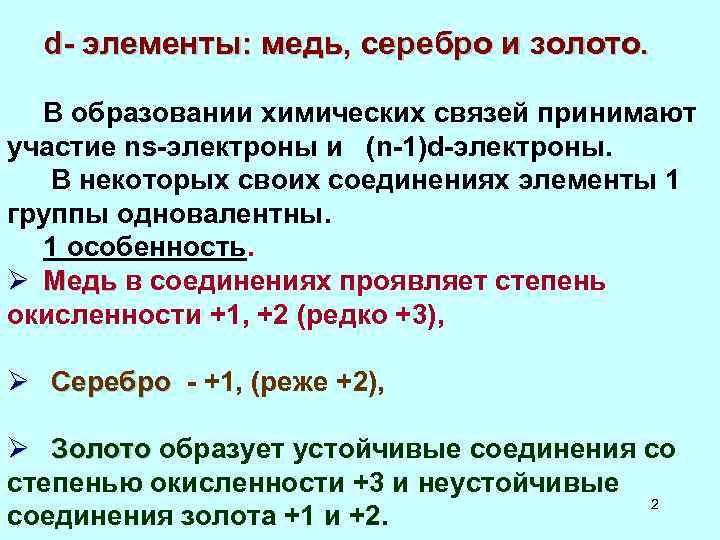 d- элементы: медь, серебро и золото.

В образовании химических связей принимают участие ns-электроны и (n-1)d-электроны.

В некоторых своих соединениях элементы 1 группы одновалентны.

1 особенность.

➢ Медь в соединениях проявляет степень окисленности +1, +2 (редко +3),

➢ Серебро - +1, (реже +2),

➢ Золото образует устойчивые соединения со степенью окисленности +3 и неустойчивые соединения золота +1 и +2.

2